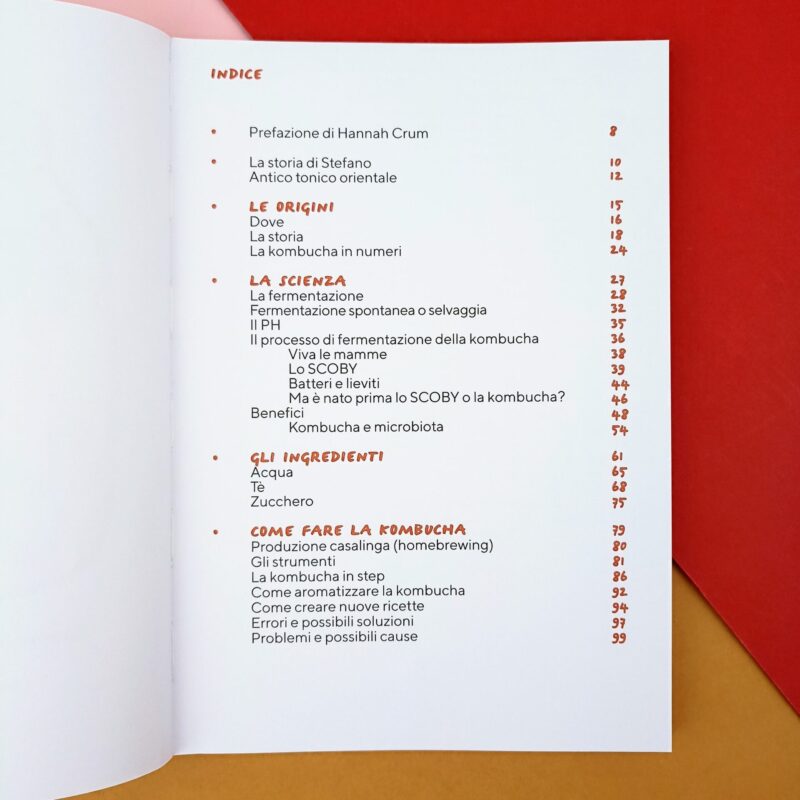 INDICE

• Prefazione di Hannah Crum 8

• La storia di Stefano 10
Antico tonico orientale 12

• LE ORIGINI 15
Dove 16
La storia 18
La kombucha in numeri 24

• LA SCIENZA 27
La fermentazione 28
Fermentazione spontanea o selvaggia 32
Il PH 35
Il processo di fermentazione della kombucha 36
Viva le mamme 38
Lo SCOBY 39
Batteri e lieviti 44
Ma è nato prima lo SCOBY o la kombucha? 46
Benefici 48
Kombucha e microbiota 54

• GLI INGREDIENTI 61
Acqua 65
Tè 68
Zucchero 75

• COME FARE LA KOMBUCHA 79
Produzione casalinga (homebrewing) 80
Gli strumenti 81
La kombucha in step 86
Come aromatizzare la kombucha 92
Come creare nuove ricette 94
Errori e possibili soluzioni 97
Problemi e possibili cause 99